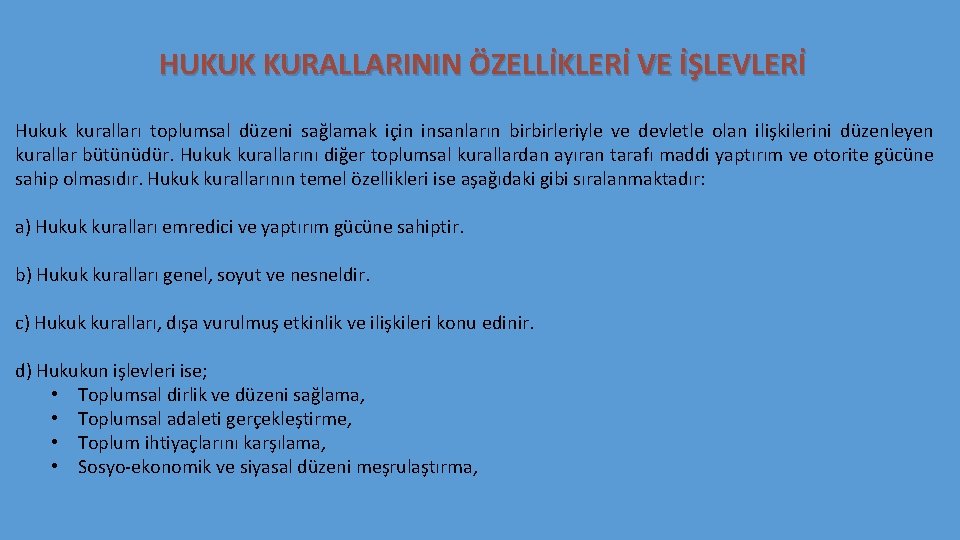 HUKUK KURALLARININ ÖZELLİKLERİ VE İŞLEVLERİ

Hukuk kuralları toplumsal düzeni sağlamak için insanların birbirleriyle ve devletle olan ilişkilerini düzenleyen kurallar bütünüdür. Hukuk kurallarını diğer toplumsal kurallardan ayıran tarafı maddi yaptırım ve otorite gücüne sahip olmasıdır. Hukuk kurallarının temel özellikleri ise aşağıdaki gibi sıralanmaktadır:

a) Hukuk kuralları emredici ve yaptırım gücüne sahiptir.

b) Hukuk kuralları genel, soyut ve nesneldir.

c) Hukuk kuralları, dışa vurulmuş etkinlik ve ilişkileri konu edinir.

d) Hukukun işlevleri ise;
• Toplumsal dirlik ve düzeni sağlama,
• Toplumsal adaleti gerçekleştirme,
• Toplum ihtiyaçlarını karşılama,
• Sosyo-ekonomik ve siyasal düzeni meşrulaştırma,